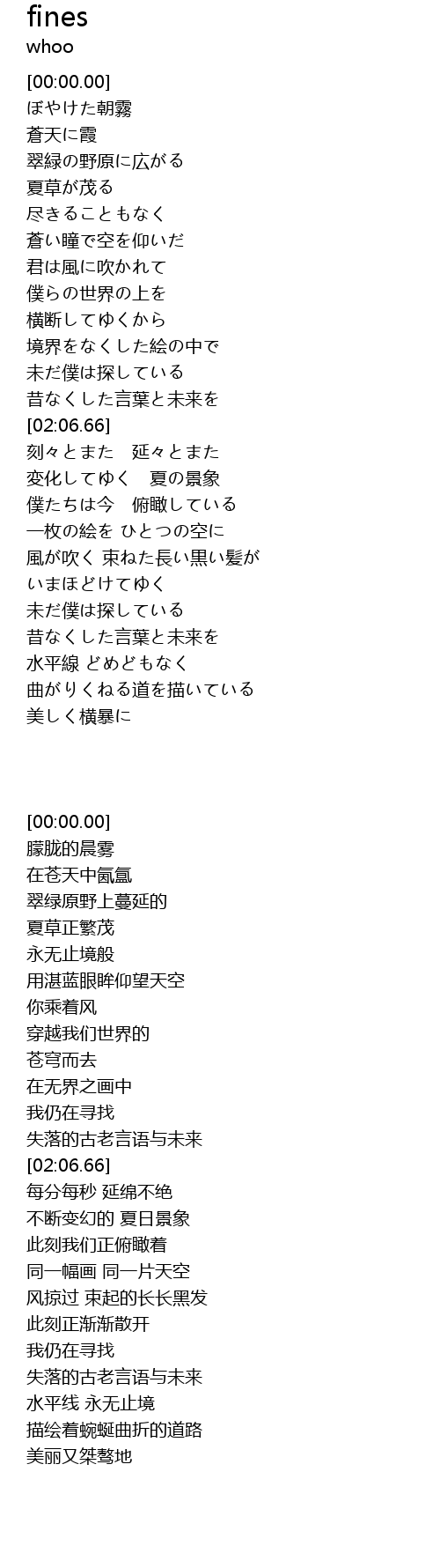 fines
whoo

[00:00.00]
ぼやけた朝霧
蒼天に霞
翠緑の野原に広がる
夏草が茂る
尽きることもなく
蒼い瞳で空を仰いだ
君は風に吹かれて
僕らの世界の上を
横断してゆくから
境界をなくした絵の中で
未だ僕は探している
昔なくした言葉と未来を
[02:06.66]
刻々とまた　延々とまた
変化してゆく　夏の景象
僕たちは今　俯瞰している
一枚の絵を ひとつの空に
風が吹く 束ねた長い黒い髪が
いまほどけてゆく
未だ僕は探している
昔なくした言葉と未来を
水平線 どめどもなく
曲がりくねる道を描いている
美しく横暴に

[00:00.00]
朦胧的晨雾
在苍天中氤氲
翠绿原野上蔓延的
夏草正繁茂
永无止境般
用湛蓝眼眸仰望天空
你乘着风
穿越我们世界的
苍穹而去
在无界之画中
我仍在寻找
失落的古老言语与未来
[02:06.66]
每分每秒 延绵不绝
不断变幻的 夏日景象
此刻我们正俯瞰着
同一幅画 同一片天空
风掠过 束起的长长黑发
此刻正渐渐散开
我仍在寻找
失落的古老言语与未来
水平线 永无止境
描绘着蜿蜒曲折的道路
美丽又桀骜地